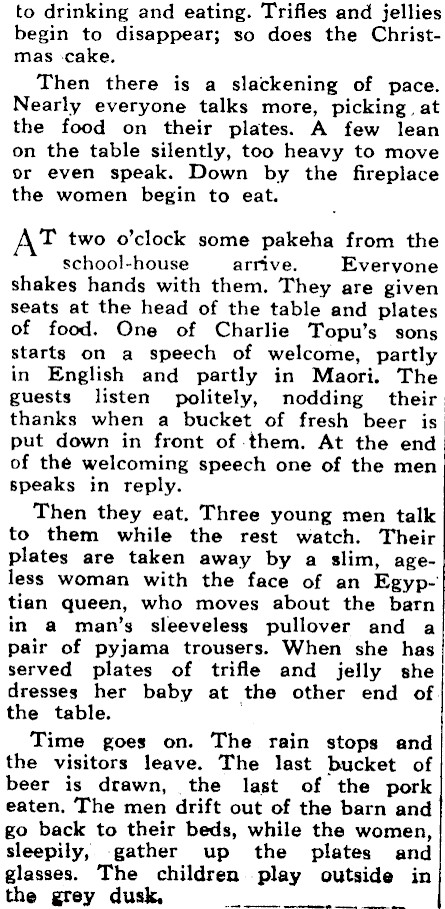 to drinking and eating. Trifles and jellies begin to disappear; so does the Christmas cake.

Then there is a slackening of pace. Nearly everyone talks more, picking at the food on their plates. A few lean on the table silently, too heavy to move or even speak. Down by the fireplace the women begin to eat.

AT two o'clock some pakeha from the school-house arrive. Everyone shakes hands with them. They are given seats at the head of the table and plates of food. One of Charlie Topu's sons starts on a speech of welcome, partly in English and partly in Maori. The guests listen politely, nodding their thanks when a bucket of fresh beer is put down in front of them. At the end of the welcoming speech one of the men speaks in reply.

Then they eat. Three young men talk to them while the rest watch. Their plates are taken away by a slim, ageless woman with the face of an Egyptian queen, who moves about the barn in a man's sleeveless pullover and a pair of pyjama trousers. When she has served plates of trifle and jelly she dresses her baby at the other end of the table.

Time goes on. The rain stops and the visitors leave. The last bucket of beer is drawn, the last of the pork eaten. The men drift out of the barn and go back to their beds, while the women, sleepily, gather up the plates and glasses. The children play outside in the grey dusk.